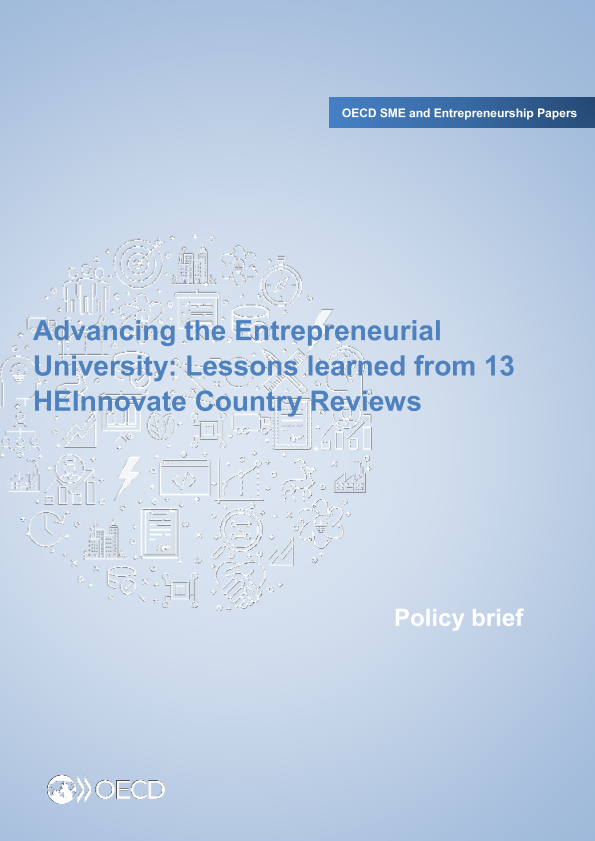 OECD SME and Entrepreneurship Papers

Advancing the Entrepreneurial University: Lessons learned from 13 HEInnovate Country Reviews

Policy brief

OECD